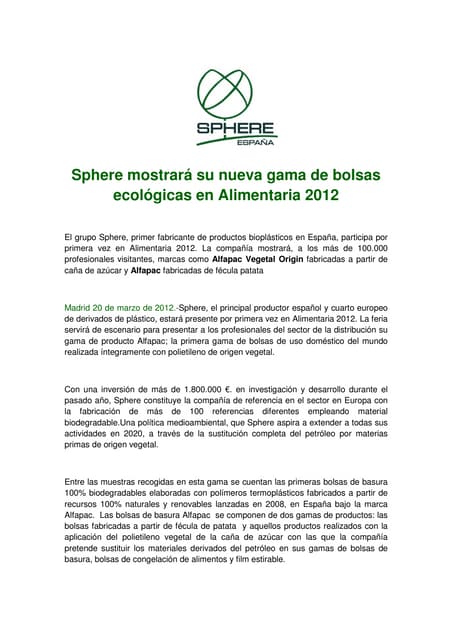 SPHERE
ESPAÑA

Sphere mostrará su nueva gama de bolsas ecológicas en Alimentaria 2012

El grupo Sphere, primer fabricante de productos bioplásticos en España, participa por primera vez en Alimentaria 2012. La compañía mostrará, a los más de 100.000 profesionales visitantes, marcas como Alfapac Vegetal Origin fabricadas a partir de caña de azúcar y Alfapac fabricadas de fécula patata

Madrid 20 de marzo de 2012.-Sphere, el principal productor español y cuarto europeo de derivados de plástico, estará presente por primera vez en Alimentaria 2012. La feria servirá de escenario para presentar a los profesionales del sector de la distribución su gama de producto Alfapac; la primera gama de bolsas de uso doméstico del mundo realizada íntegramente con polietileno de origen vegetal.

Con una inversión de más de 1.800.000 €. en investigación y desarrollo durante el pasado año, Sphere constituye la compañía de referencia en el sector en Europa con la fabricación de más de 100 referencias diferentes empleando material biodegradable.Una política medioambiental, que Sphere aspira a extender a todas sus actividades en 2020, a través de la sustitución completa del petróleo por materias primas de origen vegetal.

Entre las muestras recogidas en esta gama se cuentan las primeras bolsas de basura 100% biodegradables elaboradas con polímeros termoplásticos fabricados a partir de recursos 100% naturales y renovables lanzadas en 2008, en España bajo la marca Alfapac. Las bolsas de basura Alfapac se componen de dos gamas de productos: las bolsas fabricadas a partir de fécula de patata y aquellos productos realizados con la aplicación del polietileno vegetal de la caña de azúcar con las que la compañía pretende sustituir los materiales derivados del petróleo en sus gamas de bolsas de basura, bolsas de congelación de alimentos y film estirable.